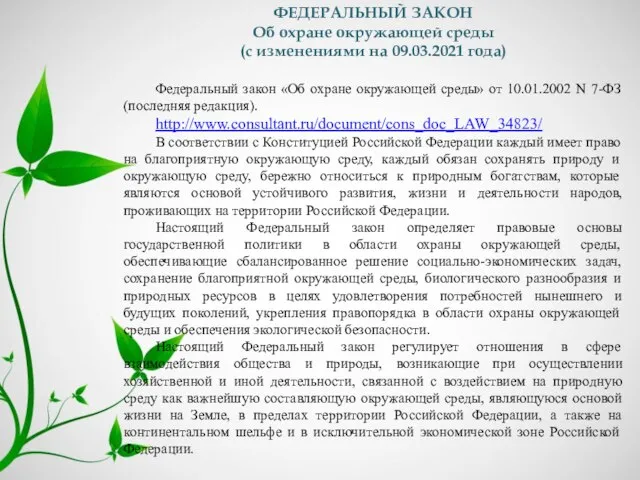 ФЕДЕРАЛЬНЫЙ ЗАКОН
Об охране окружающей среды
(с изменениями на 09.03.2021 года)

Федеральный закон «Об охране окружающей среды» от 10.01.2002 N 7-ФЗ (последняя редакция).
http://www.consultant.ru/document/cons_doc_LAW_34823/

В соответствии с Конституцией Российской Федерации каждый имеет право на благоприятную окружающую среду, каждый обязан сохранять природу и окружающую среду, бережно относиться к природным богатствам, которые являются основой устойчивого развития, жизни и деятельности народов, проживающих на территории Российской Федерации.

Настоящий Федеральный закон определяет правовые основы государственной политики в области охраны окружающей среды, обеспечивающие сбалансированное решение социально-экономических задач, сохранение благоприятной окружающей среды, биологического разнообразия и природных ресурсов в целях удовлетворения потребностей нынешнего и будущих поколений, укрепления правопорядка в области охраны окружающей среды и обеспечения экологической безопасности.

Настоящий Федеральный закон регулирует отношения в сфере взаимодействия общества и природы, возникающие при осуществлении хозяйственной и иной деятельности, связанной с воздействием на природную среду как важнейшую составляющую окружающей среды, являющуюся основой жизни на Земле, в пределах территории Российской Федерации, а также на континентальном шельфе и в исключительной экономической зоне Российской Федерации.